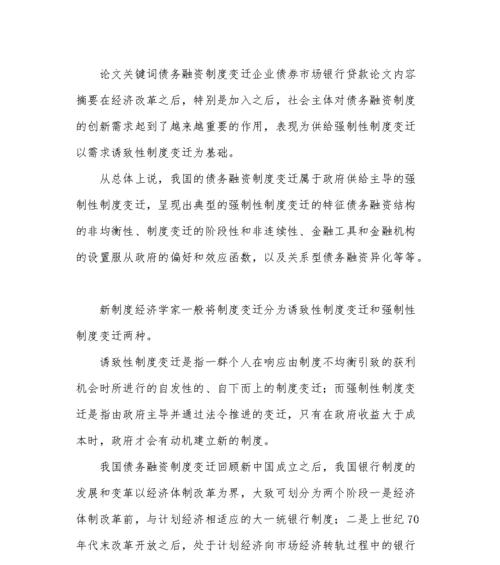 论文关键词债务融资制度变迁企业债券市场银行贷款论文内容摘要在经济改革之后，特别是加入之后，社会主体对债务融资制度的创新需求起到了越来越重要的作用，表现为供给强制性制度变迁以需求诱致性制度变迁为基础。

从总体上说，我国的债务融资制度变迁属于政府供给主导的强制性制度变迁，呈现出典型的强制性制度变迁的特征债务融资结构的非均衡性、制度变迁的阶段性和非连续性、金融工具和金融机构的设置服从政府的偏好和效应函数，以及关系型债务融资异化等等。

新制度经济学家一般将制度变迁分为诱致性制度变迁和强制性制度变迁两种。

诱致性制度变迁是指一群个人在响应由制度不均衡引致的获利机会时所进行的自发性的、自下而上的制度变迁；而强制性制度变迁是指由政府主导并通过法令推进的变迁，只有在政府收益大于成本时，政府才会有动机建立新的制度。

我国债务融资制度变迁回顾新中国成立之后，我国银行制度的发展和变革以经济体制改革为界，大致可划分为两个阶段一是经济体制改革前，与计划经济相适应的大一统银行制度；二是上世纪70年代末改革开放之后，处于计划经济向市场经济转轨过程中的银行